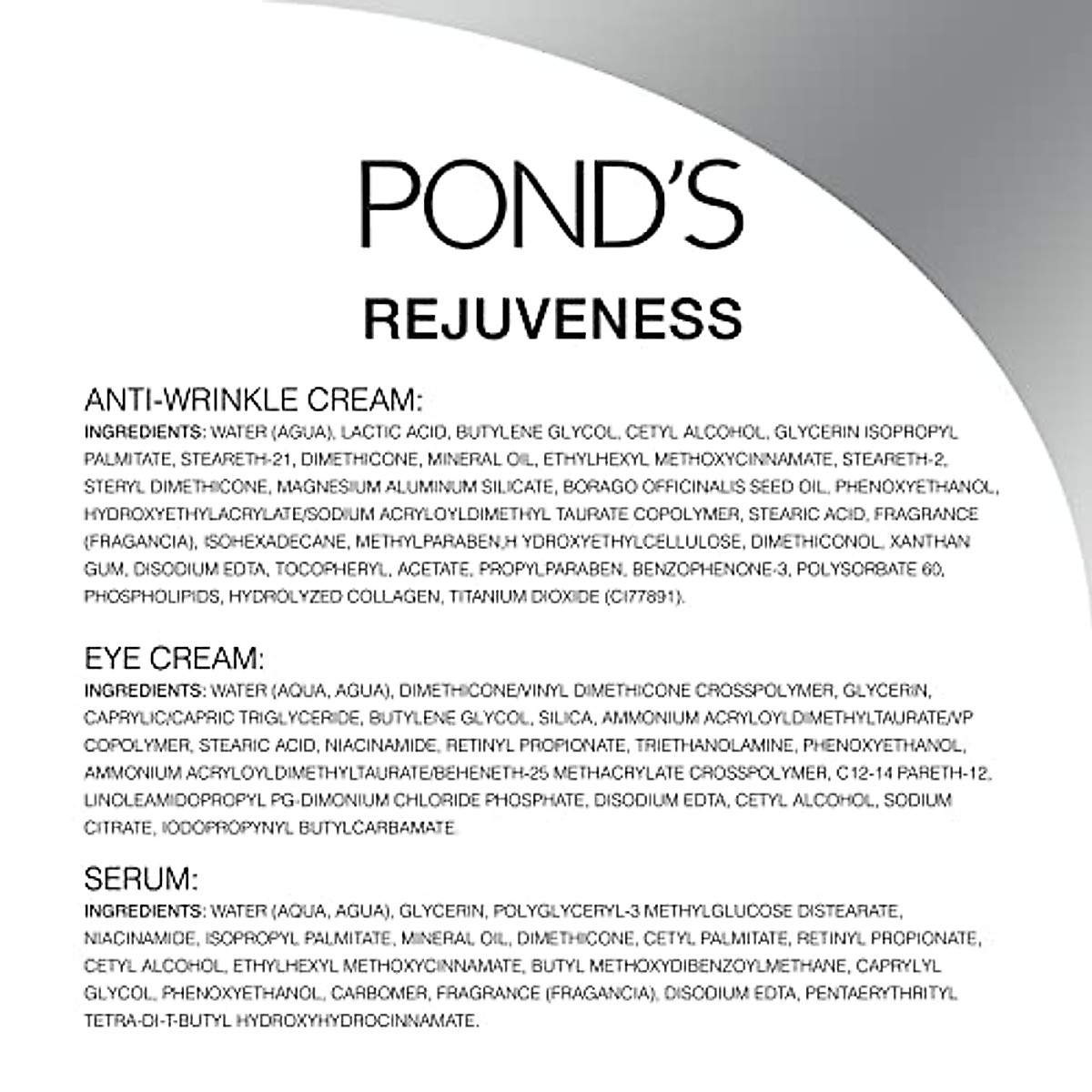 POND'S

REJUVENESS

ANTI-WRINKLE CREAM:

INGREDIENTS: WATER (AGUA), LACTIC ACID, BUTYLENE GLYCOL, CETYL ALCOHOL, GLYCERIN ISOPROPYL PALMITATE, STEARETH-21, DIMETHICONE, MINERAL OIL, ETHYLHEXYL METHOXYCINNAMATE, STEARETH-2, STERYL DIMETHICONE, MAGNESIUM ALUMINUM SILICATE, BORAGO OFFICINALIS SEED OIL, PHENOXYETHANOL, HYDROXYETHYLACRYLATE/SODIUM ACRYLOYLDIMETHYL TAURATE COPOLYMER, STEARIC ACID, FRAGRANCE (FRAGANCIA), ISOHEXADECANE, METHYLPARABEN,H YDROXYETHYLCELLULOSE, DIMETHICONOL, XANTHAN GUM, DISODIUM EDTA, TOCOPHERYL, ACETATE, PROPYLPARABEN, BENZOPHENONE-3, POLYSORBATE 60, PHOSPHOLIPIDS, HYDROLYZED COLLAGEN, TITANIUM DIOXIDE (CI77891).

EYE CREAM:

INGREDIENTS: WATER (AQUA, AGUA), DIMETHICONE/VINYL DIMETHICONE CROSSPOLYMER, GLYCERIN, CAPRYLIC/CAPRIC TRIGLYCERIDE, BUTYLENE GLYCOL, SILICA, AMMONIUM ACRYLOYLDIMETHYLTAURATE/VP COPOLYMER, STEARIC ACID, NIACINAMIDE, RETINYL PROPIONATE, TRIETHANOLAMINE, PHENOXYETHANOL, AMMONIUM ACRYLOYLDIMETHYLTAURATE/BEHENETH-25 METHACRYLATE CROSSPOLYMER, C12-14 PARETH-12, LINOLEAMIDOPROPYL PG-DIMONIUM CHLORIDE PHOSPHATE, DISODIUM EDTA, CETYL ALCOHOL, SODIUM CITRATE, IODOPROPYNYL BUTYLCARBAMATE.

SERUM:

INGREDIENTS: WATER (AQUA, AGUA), GLYCERIN, POLYGLYCERYL-3 METHYLGLUCOSE DISTEARATE, NIACINAMIDE, ISOPROPYL PALMITATE, MINERAL OIL, DIMETHICONE, CETYL PALMITATE, RETINYL PROPIONATE, CETYL ALCOHOL, ETHYLHEXYL METHOXYCINNAMATE, BUTYL METHOXYDIBENZOYLMETHANE, CAPRYLYL GLYCOL, PHENOXYETHANOL, CARBOMER, FRAGRANCE (FRAGANCIA), DISODIUM EDTA, PENTAERYTHRITYL TETRA-DI-T-BUTYL HYDROXYHYDROCINNAMATE.